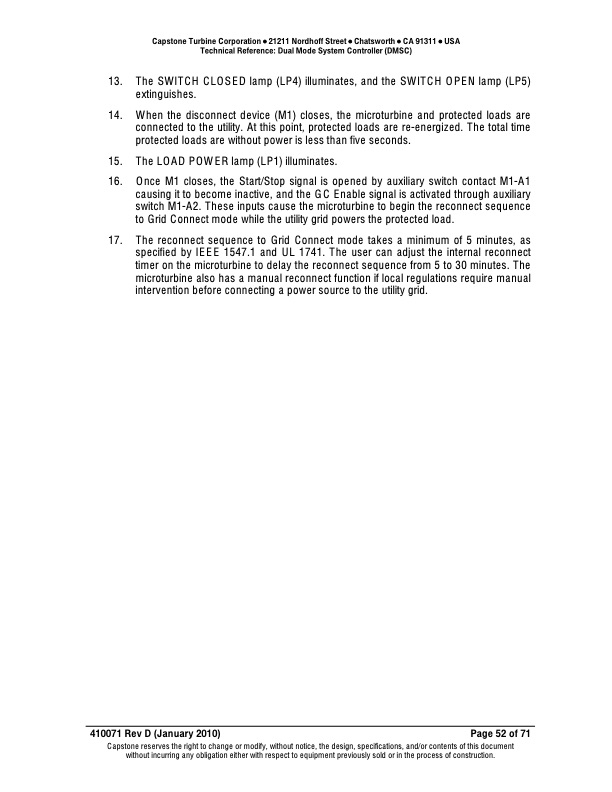 Capstone Turbine Corporation ● 21211 Nordhoff Street ● Chatsworth ● CA 91311 ● USA
Technical Reference: Dual Mode System Controller (DMSC)

13. The SWITCH CLOSED lamp (LP4) illuminates, and the SWITCH OPEN lamp (LP5) extinguishes.

14. When the disconnect device (M1) closes, the microturbine and protected loads are connected to the utility. At this point, protected loads are re-energized. The total time protected loads are without power is less than five seconds.

15. The LOAD POWER lamp (LP1) illuminates.

16. Once M1 closes, the Start/Stop signal is opened by auxiliary switch contact M1-A1 causing it to become inactive, and the GC Enable signal is activated through auxiliary switch M1-A2. These inputs cause the microturbine to begin the reconnect sequence to Grid Connect mode while the utility grid powers the protected load.

17. The reconnect sequence to Grid Connect mode takes a minimum of 5 minutes, as specified by IEEE 1547.1 and UL 1741. The user can adjust the internal reconnect timer on the microturbine to delay the reconnect sequence from 5 to 30 minutes. The microturbine also has a manual reconnect function if local regulations require manual intervention before connecting a power source to the utility grid.

410071 Rev D (January 2010)
Page 52 of 71
Capstone reserves the right to change or modify, without notice, the design, specifications, and/or contents of this document without incurring any obligation either with respect to equipment previously sold or in the process of construction.